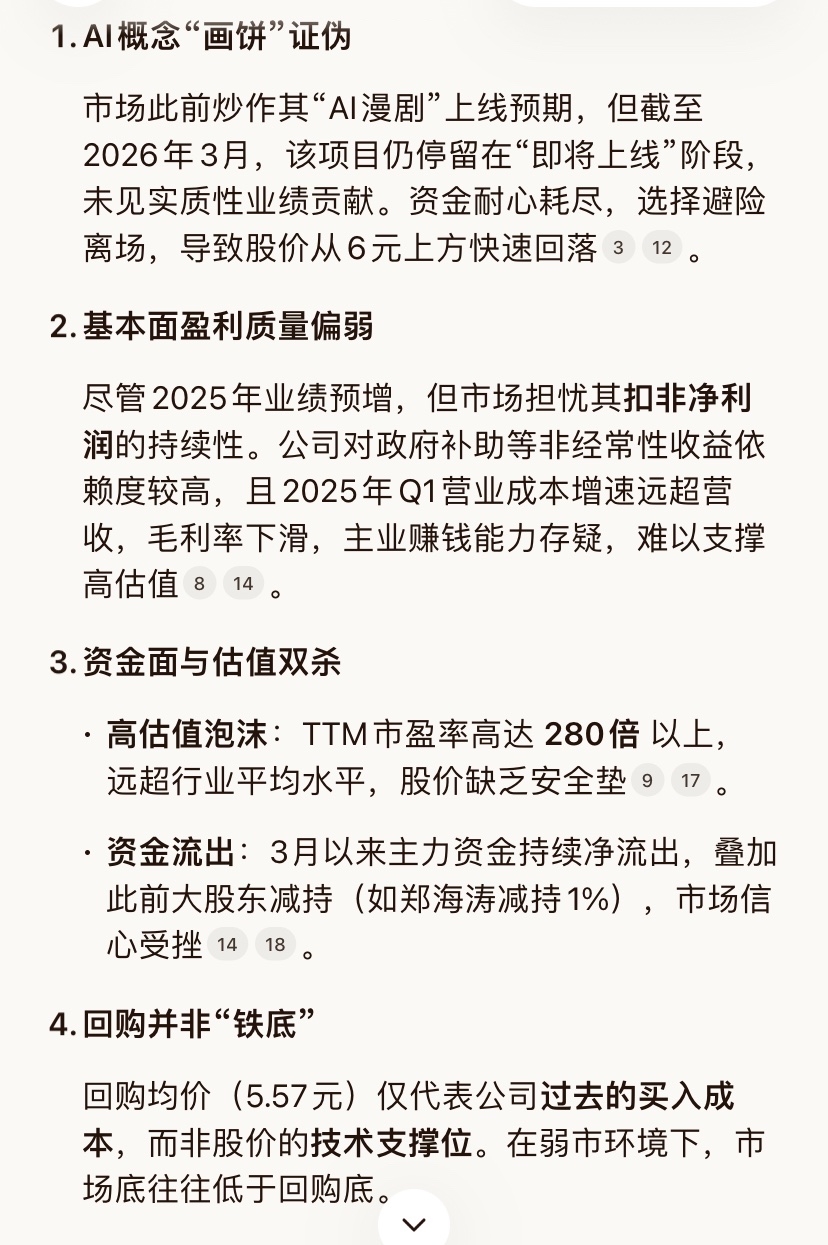 1. AI概念“画饼”证伪

市场此前炒作其“AI漫剧”上线预期，但截至2026年3月，该项目仍停留在“即将上线”阶段，未见实质性业绩贡献。资金耐心耗尽，选择避险离场，导致股价从6元上方快速回落 3 12 。

2. 基本面盈利质量偏弱

尽管2025年业绩预增，但市场担忧其扣非净利润的持续性。公司对政府补助等非经常性收益依赖度较高，且2025年Q1营业成本增速远超营收，毛利率下滑，主业赚钱能力存疑，难以支撑高估值 8 14 。

3. 资金面与估值双杀

· 高估值泡沫：TTM市盈率高达 280倍 以上，远超行业平均水平，股价缺乏安全垫 9 17 。

· 资金流出：3月以来主力资金持续净流出，叠加此前大股东减持（如郑海涛减持1%），市场信心受挫 14 18 。

4. 回购并非“铁底”

回购均价（5.57元）仅代表公司过去的买入成本，而非股价的技术支撑位。在弱市环境下，市场底往往低于回购底。